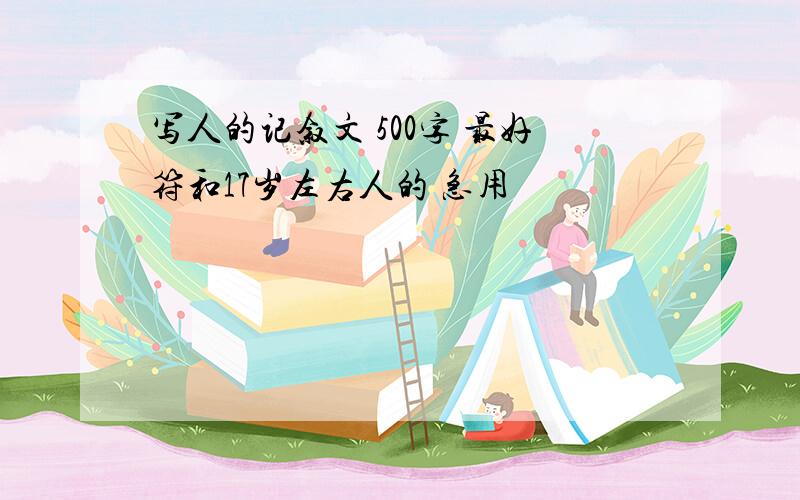 写人的记叙文 500字 最好符和17岁左右人的 急用